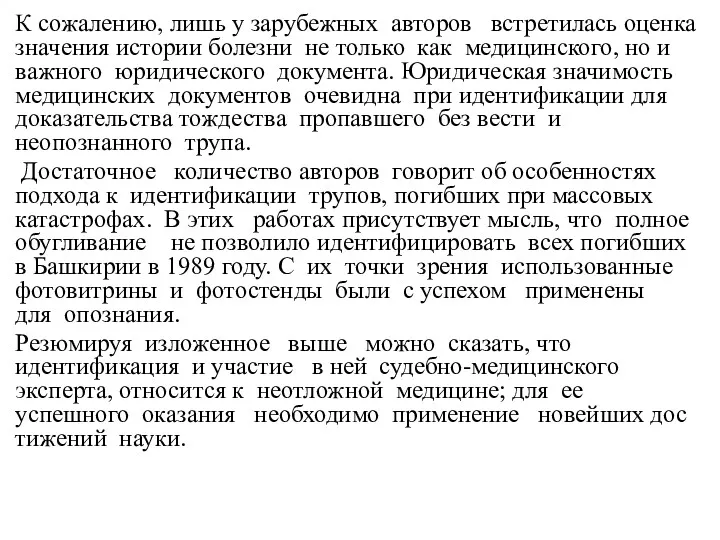 К сожалению, лишь у зарубежных авторов встретилась оценка значения истории болезни не только как медицинского, но и важного юридического документа. Юридическая значимость медицинских документов очевидна при идентификации для доказательства тождества пропавшего без вести и неопознанного трупа.

Достаточное количество авторов говорит об особенностях подхода к идентификации трупов, погибших при массовых катастрофах. В этих работах присутствует мысль, что полное обугливание не позволило идентифицировать всех погибших в Башкирии в 1989 году. С их точки зрения использованные фотовитрины и фотостенды были с успехом применены для опознания.

Резюмируя изложенное выше можно сказать, что идентификация и участие в ней судебно-медицинского эксперта, относится к неотложной медицине; для ее успешного оказания необходимо применение новейших дос тижений науки.